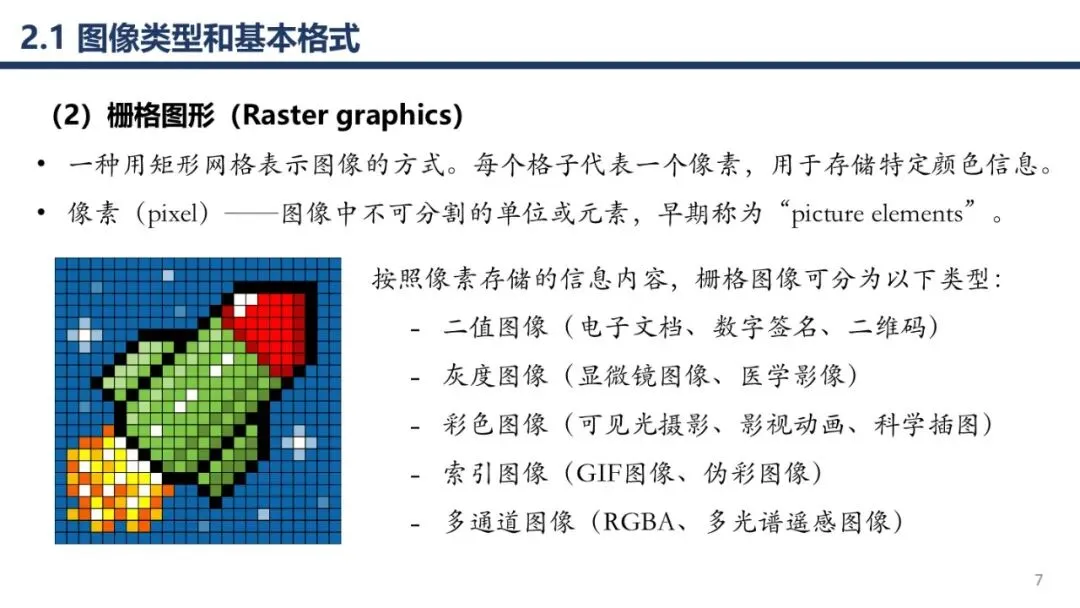 2.1 图像类型和基本格式

（2）栅格图形（Raster graphics）

• 一种用矩形网格表示图像的方式。每个格子代表一个像素，用于存储特定颜色信息。

• 像素（pixel）——图像中不可分割的单位或元素，早期称为“picture elements”。

按照像素存储的信息内容，栅格图像可分为以下类型：

- 二值图像（电子文档、数字签名、二维码）

- 灰度图像（显微镜图像、医学影像）

- 彩色图像（可见光摄影、影视动画、科学插图）

- 索引图像（GIF图像、伪彩图像）

- 多通道图像（RGBA、多光谱遥感图像）

7